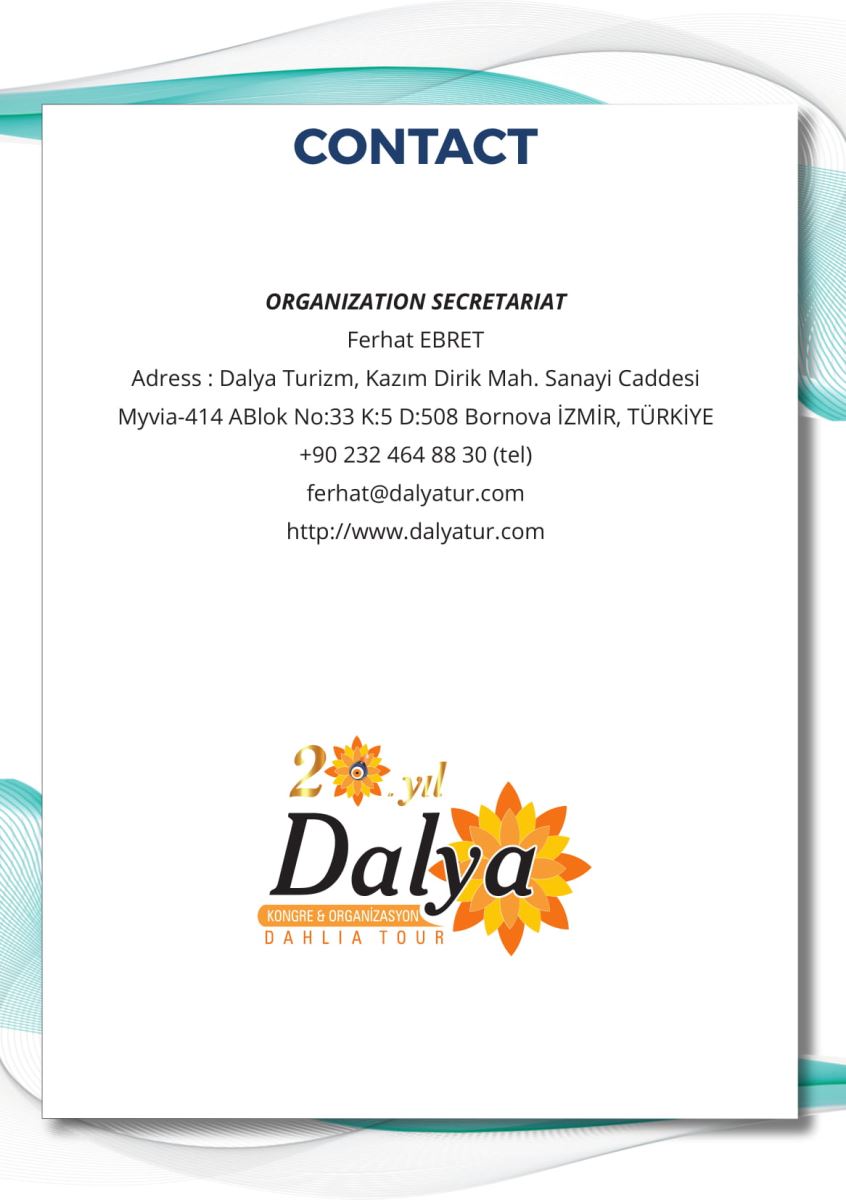 CONTACT

ORGANIZATION SECRETARIAT
Ferhat EBRET
Adress : Dalya Turizm, Kazım Dirik Mah. Sanayi Caddesi
Myvia-414 ABlok No:33 K:5 D:508 Bornova İZMİR, TÜRKİYE
+90 232 464 88 30 (tel)
ferhat@dalyatur.com
http://www.dalyatur.com

20. yıl
Dalya
KONGRE & ORGANİZASYON
DAHLIA TOUR